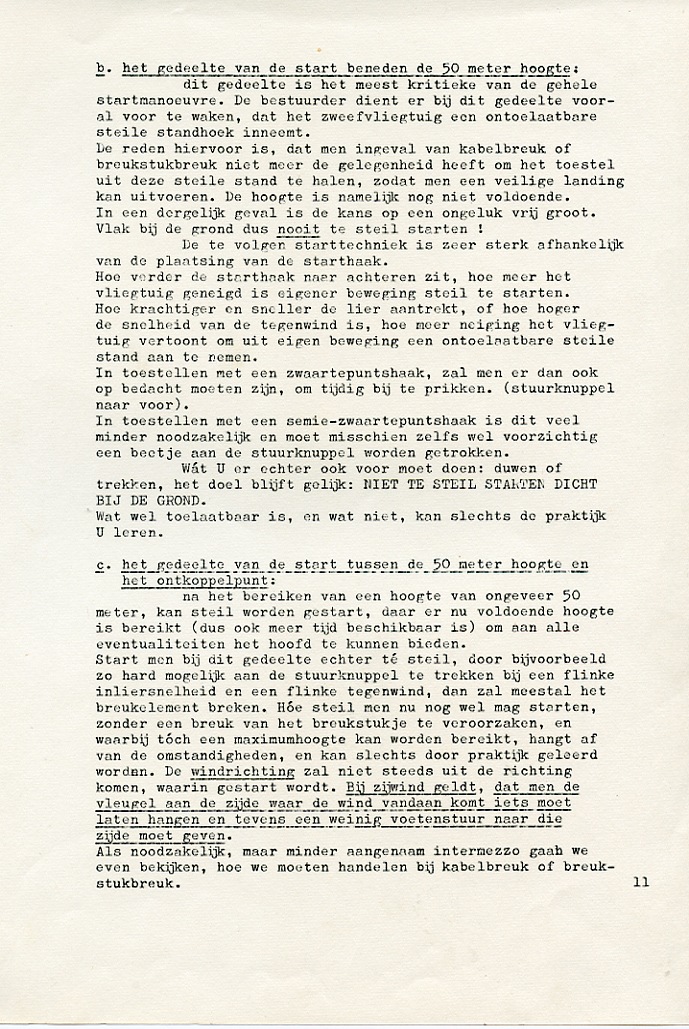 b. het gedeelte van de start beneden de 50 meter hoogte:

dit gedeelte is het meest kritieke van de gehele startmanoeuvre. De bestuurder dient er bij dit gedeelte vooral voor te waken, dat het zweefvliegtuig een ontoelaatbare steile standhoek inneemt.
De reden hiervoor is, dat men ingeval van kabelbreuk of breukstukbreuk niet meer de gelegenheid heeft om het toestel uit deze steile stand te halen, zodat men een veilige landing kan uitvoeren. De hoogte is namelijk nog niet voldoende.
In een dergelijk geval is de kans op een ongeluk vrij groot.
Vlak bij de grond dus nooit te steil starten !

De te volgen starttechniek is zeer sterk afhankelijk van de plaatsing van de starthaak.
Hoe verder de starthaak naar achteren zit, hoe meer het vliegtuig geneigd is eigener beweging steil te starten.
Hoe krachtiger en sneller de lier aantrekt, of hoe hoger de snelheid van de tegenwind is, hoe meer neiging het vliegtuig vertoont om uit eigen beweging een ontoelaatbare steile stand aan te nemen.
In toestellen met een zwaartepuntshaak, zal men er dan ook op bedacht moeten zijn, om tijdig bij te prikken. (stuurknuppel naar voor).
In toestellen met een semie-zwaartepuntshaak is dit veel minder noodzakelijk en moet misschien zelfs wel voorzichtig een beetje aan de stuurknuppel worden getrokken.

Wát U er echter ook voor moet doen: duwen of trekken, het doel blijft gelijk: NIET TE STEIL STARTEN DICHT BIJ DE GROND.
Wat wel toelaatbaar is, en wat niet, kan slechts de praktijk U leren.

c. het gedeelte van de start tussen de 50 meter hoogte en het ontkoppelpunt:

na het bereiken van een hoogte van ongeveer 50 meter, kan steil worden gestart, daar er nu voldoende hoogte is bereikt (dus ook meer tijd beschikbaar is) om aan alle eventualiteiten het hoofd te kunnen bieden.
Start men bij dit gedeelte echter té steil, door bijvoorbeeld zo hard mogelijk aan de stuurknuppel te trekken bij een flinke inliersnelheid en een flinke tegenwind, dan zal meestal het breukelement breken. Hóe steil men nu nog wel mag starten, zonder een breuk van het breukstukje te veroorzaken, en waarbij tóch een maximumhoogte kan worden bereikt, hangt af van de omstandigheden, en kan slechts door praktijk geleerd worden. De windrichting zal niet steeds uit de richting komen, waarin gestart wordt. Bij zijwind geldt, dat men de vleugel aan de zijde waar de wind vandaan komt iets moet laten hangen en tevens een weinig voetenstuur naar die zijde moet geven.
Als noodzakelijk, maar minder aangenaam intermezzo gaan we even bekijken, hoe we moeten handelen bij kabelbreuk of breukstukbreuk.

11